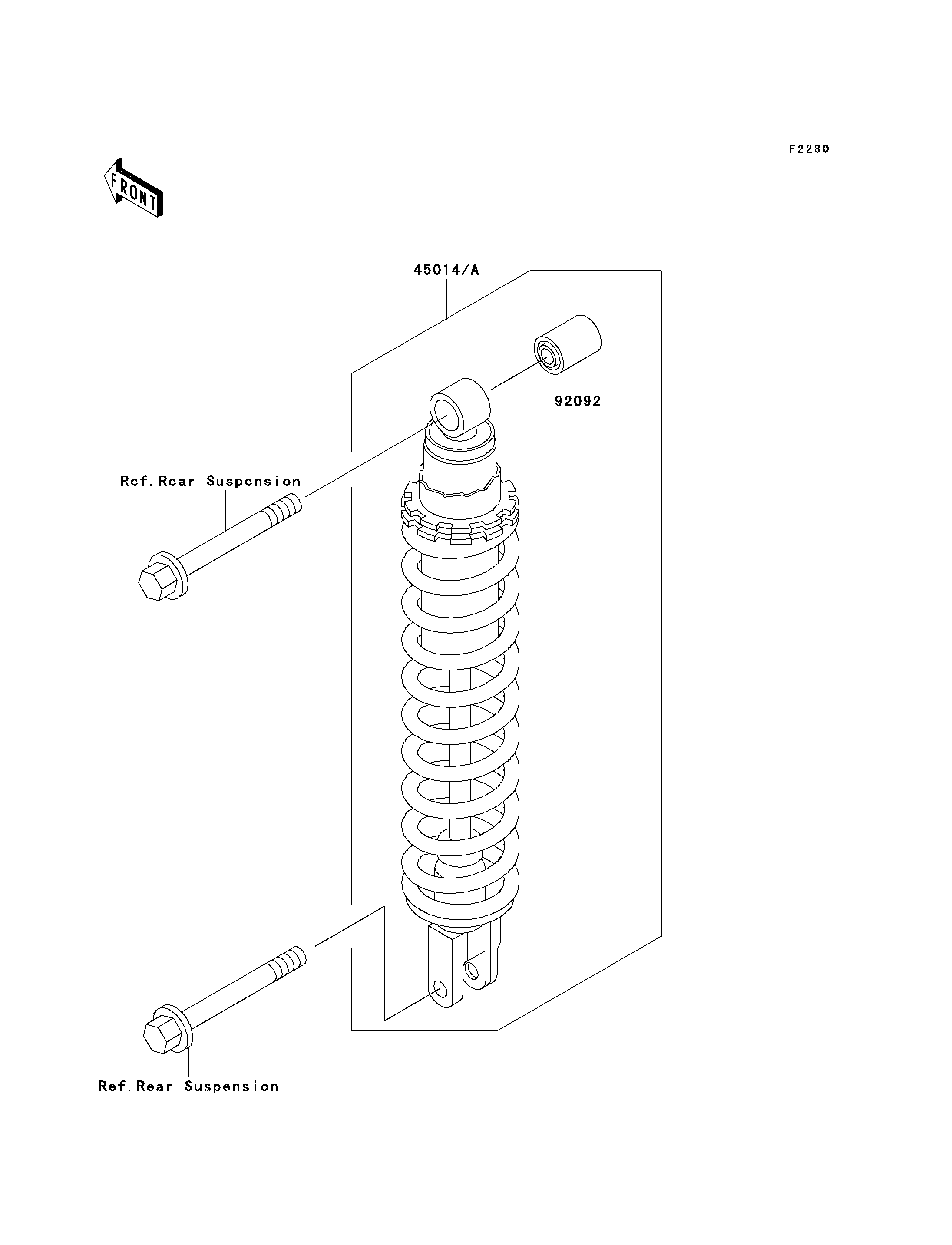 F2280

FRONT

45014/A

92092

Ref.Rear Suspension

Ref.Rear Suspension